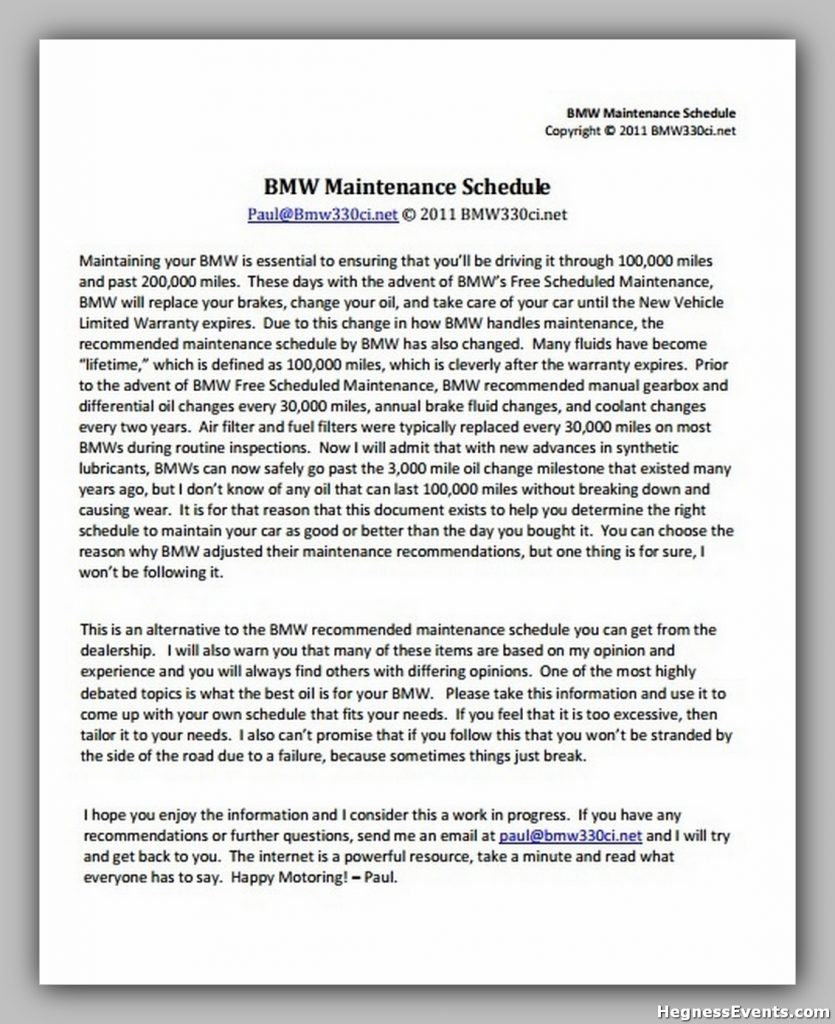 BMW Maintenance Schedule
Copyright © 2011 BMW330ci.net

BMW Maintenance Schedule
Paul@Bmw330ci.net © 2011 BMW330ci.net

Maintaining your BMW is essential to ensuring that you'll be driving it through 100,000 miles and past 200,000 miles. These days with the advent of BMW's Free Scheduled Maintenance, BMW will replace your brakes, change your oil, and take care of your car until the New Vehicle Limited Warranty expires. Due to this change in how BMW handles maintenance, the recommended maintenance schedule by BMW has also changed. Many fluids have become "lifetime," which is defined as 100,000 miles, which is cleverly after the warranty expires. Prior to the advent of BMW Free Scheduled Maintenance, BMW recommended manual gearbox and differential oil changes every 30,000 miles, annual brake fluid changes, and coolant changes every two years. Air filter and fuel filters were typically replaced every 30,000 miles on most BMWs during routine inspections. Now I will admit that with new advances in synthetic lubricants, BMWs can now safely go past the 3,000 mile oil change milestone that existed many years ago, but I don't know of any oil that can last 100,000 miles without breaking down and causing wear. It is for that reason that this document exists to help you determine the right schedule to maintain your car as good or better than the day you bought it. You can choose the reason why BMW adjusted their maintenance recommendations, but one thing is for sure, I won't be following it.

This is an alternative to the BMW recommended maintenance schedule you can get from the dealership. I will also warn you that many of these items are based on my opinion and experience and you will always find others with differing opinions. One of the most highly debated topics is what the best oil is for your BMW. Please take this information and use it to come up with your own schedule that fits your needs. If you feel that it is too excessive, then tailor it to your needs. I also can't promise that if you follow this that you won't be stranded by the side of the road due to a failure, because sometimes things just break.

I hope you enjoy the information and I consider this a work in progress. If you have any recommendations or further questions, send me an email at paul@bmw330ci.net and I will try and get back to you. The internet is a powerful resource, take a minute and read what everyone has to say. Happy Motoring! – Paul.

HegnessEvents.com